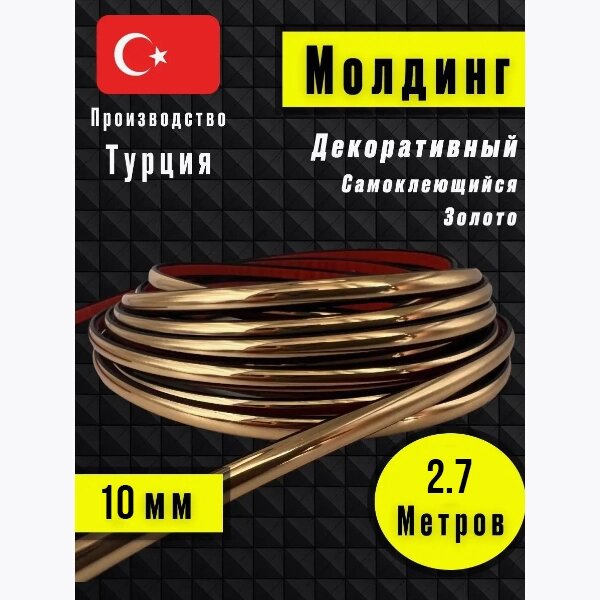 Производство
Турция

Молдинг

Декоративный
Самоклеющийся
Золото

10 мм

2.7
Метров